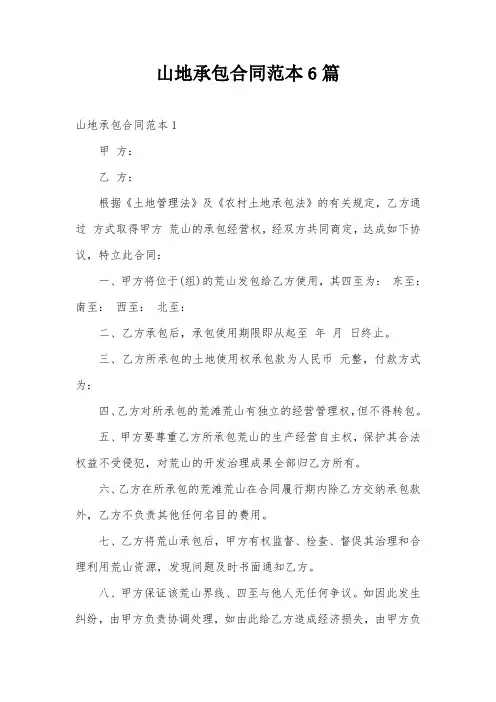 山地承包合同范本6篇

山地承包合同范本1

甲 方：

乙 方：

根据《土地管理法》及《农村土地承包法》的有关规定，乙方通过 方式取得甲方 荒山的承包经营权，经双方共同商定，达成如下协议，特立此合同：

一、甲方将位于(组)的荒山发包给乙方使用，其四至为： 东至： 南至： 西至： 北至：

二、乙方承包后，承包使用期限即从起至 年 月 日终止。

三、乙方所承包的土地使用权承包款为人民币 元整，付款方式为：

四、乙方对所承包的荒滩荒山有独立的经营管理权，但不得转包。

五、甲方要尊重乙方所承包荒山的生产经营自主权，保护其合法权益不受侵犯，对荒山的开发治理成果全部归乙方所有。

六、乙方在所承包的荒滩荒山在合同履行期内除乙方交纳承包款外，乙方不负责其他任何名目的费用。

七、乙方将荒山承包后，甲方有权监督、检查、督促其治理和合理利用荒山资源，发现问题及时书面通知乙方。

八、甲方保证该荒山界线、四至与他人无任何争议。如因此发生纠纷，由甲方负责协调处理，如由此给乙方造成经济损失，由甲方负